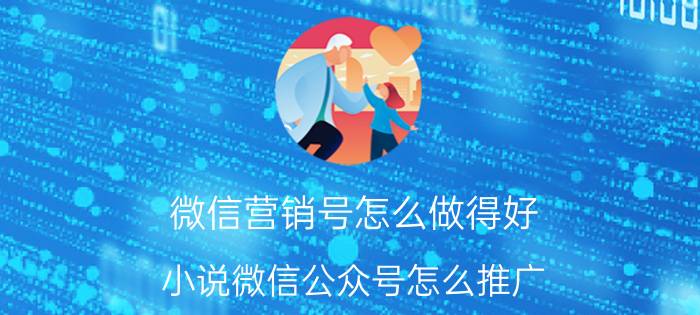 微信营销号怎么做得好

小说微信公众号怎么推广